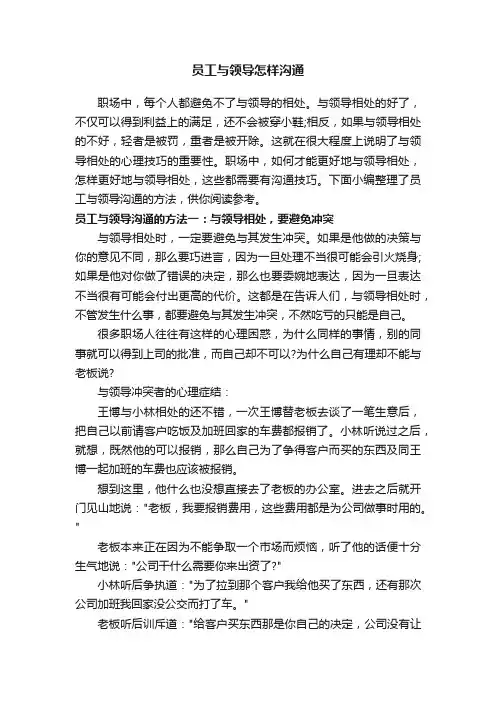 员工与领导怎样沟通

职场中，每个人都避免不了与领导的相处。与领导相处的好了，不仅可以得到利益上的满足，还不会被穿小鞋;相反，如果与领导相处的不好，轻者是被罚，重者是被开除。这就在很大程度上说明了与领导相处的心理技巧的重要性。职场中，如何才能更好地与领导相处，怎样更好地与领导相处，这些都需要有沟通技巧。下面小编整理了员工与领导沟通的方法，供你阅读参考。

员工与领导沟通的方法一：与领导相处，要避免冲突

与领导相处时，一定要避免与其发生冲突。如果是他做的决策与你的意见不同，那么要巧进言，因为一旦处理不当很可能会引火烧身;如果是他对你做了错误的决定，那么也要委婉地表达，因为一旦表达不当很有可能会付出更高的代价。这都是在告诉人们，与领导相处时，不管发生什么事，都要避免与其发生冲突，不然吃亏的只能是自己。

很多职场人往往有这样的心理困惑，为什么同样的事情，别的同事就可以得到上司的批准，而自己却不可以?为什么自己有理却不能与老板说?

与领导冲突者的心理症结：

王博与小林相处的还不错，一次王博替老板去谈了一笔生意后，把自己以前请客户吃饭及加班回家的车费都报销了。小林听说过之后，就想，既然他的可以报销，那么自己为了争得客户而买的东西及同王博一起加班的车费也应该被报销。

想到这里，他什么也没想直接去了老板的办公室。进去之后就开门见山地说："老板，我要报销费用，这些费用都是为公司做事时用的。"

老板本来正在因为不能争取一个市场而烦恼，听了他的话便十分生气地说："公司干什么需要你来出资了?"

小林听后争执道："为了拉到那个客户我给他买了东西，还有那次公司加班我回家没公交而打了车。"

老板听后训斥道："给客户买东西那是你自己的决定，公司没有让